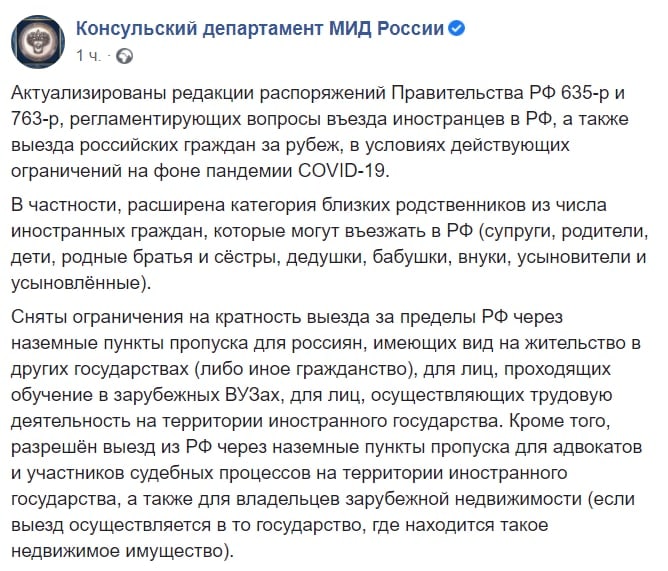 Консульский департамент МИД России
1 ч. ·

Актуализированы редакции распоряжений Правительства РФ 635-р и 763-р, регламентирующих вопросы въезда иностранцев в РФ, а также выезда российских граждан за рубеж, в условиях действующих ограничений на фоне пандемии COVID-19.

В частности, расширена категория близких родственников из числа иностранных граждан, которые могут въезжать в РФ (супруги, родители, дети, родные братья и сёстры, дедушки, бабушки, внуки, усыновители и усыновлённые).

Сняты ограничения на кратность выезда за пределы РФ через наземные пункты пропуска для россиян, имеющих вид на жительство в других государствах (либо иное гражданство), для лиц, проходящих обучение в зарубежных ВУЗах, для лиц, осуществляющих трудовую деятельность на территории иностранного государства. Кроме того, разрешён выезд из РФ через наземные пункты пропуска для адвокатов и участников судебных процессов на территории иностранного государства, а также для владельцев зарубежной недвижимости (если выезд осуществляется в то государство, где находится такое недвижимое имущество).